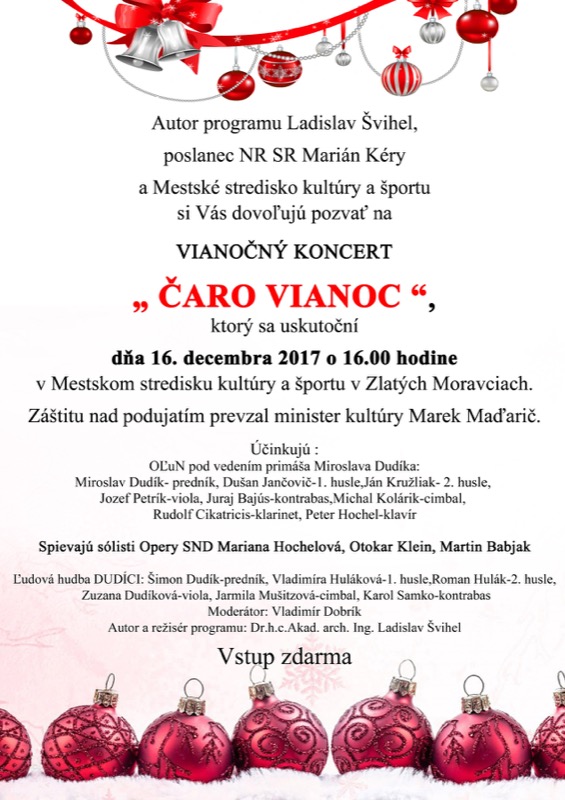 Autor programu Ladislav Švihel,

poslanec NR SR Marián Kéry

a Mestské stredisko kultúry a športu si Vás dovoľujú pozvať na

VIANOČNÝ KONCERT

„ ČARO VIANOC “,

ktorý sa uskutoční

dňa 16. decembra 2017 o 16.00 hodine

v Mestskom stredisku kultúry a športu v Zlatých Moravciach.

Záštitu nad podujatím prevzal minister kultúry Marek Maďarič.

Účinkujú :
OĽuN pod vedením primáša Miroslava Dudíka:
Miroslav Dudík- predník, Dušan Jančovič-1. husle,Ján Kružliak- 2. husle,
Jozef Petrík-viola, Juraj Bajús-kontrabas,Michal Kolárik-cimbal,
Rudolf Cikatricis-klarinet, Peter Hochel-klavír

Spievajú sólisti Opery SND Mariana Hochelová, Otokar Klein, Martin Babjak

Ľudová hudba DUDÍCI: Šimon Dudík-predník, Vladimíra Huláková-1. husle,Roman Hulák-2. husle,
Zuzana Dudíková-viola, Jarmila Mušitzová-cimbal, Karol Samko-kontrabas
Moderátor: Vladimír Dobrík
Autor a režisér programu: Dr.h.c.Akad. arch. Ing. Ladislav Švihel

Vstup zdarma